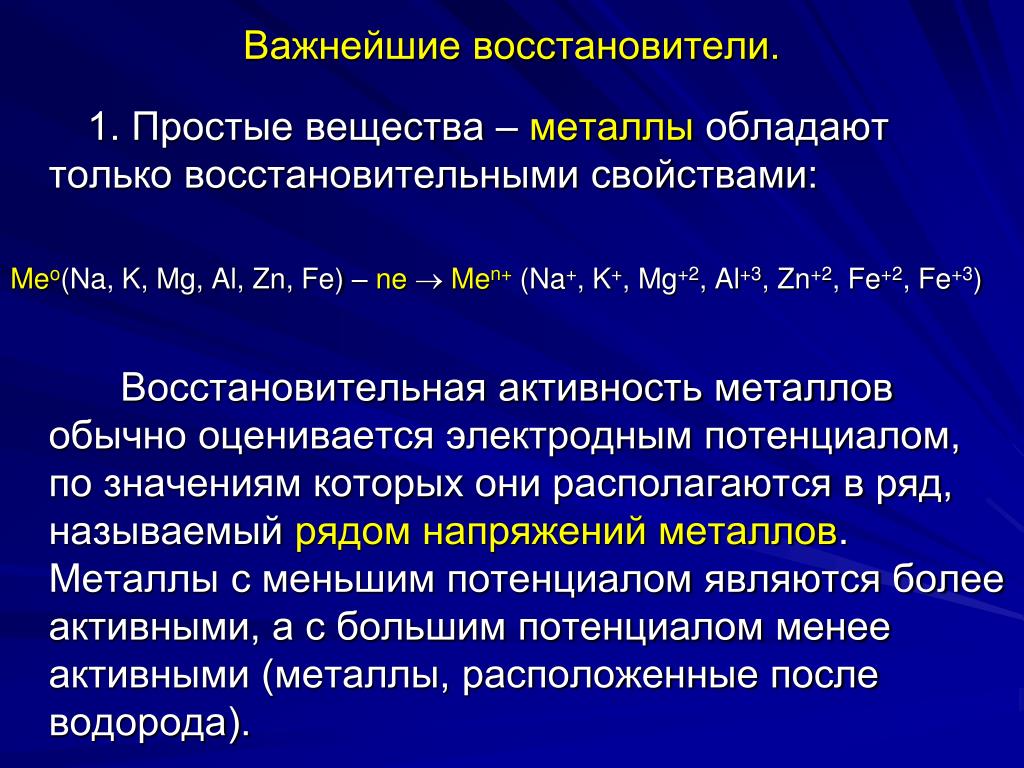 Важнейшие восстановители.

1. Простые вещества – металлы обладают только восстановительными свойствами:

$Me^o$(Na, K, Mg, Al, Zn, Fe) – ne $\rightarrow$ $Me^{n+}$ ($Na^+$, $K^+$, $Mg^{+2}$, $Al^{+3}$, $Zn^{+2}$, $Fe^{+2}$, $Fe^{+3}$)

Восстановительная активность металлов обычно оценивается электродным потенциалом, по значениям которых они располагаются в ряд, называемый рядом напряжений металлов. Металлы с меньшим потенциалом являются более активными, а с большим потенциалом менее активными (металлы, расположенные после водорода).